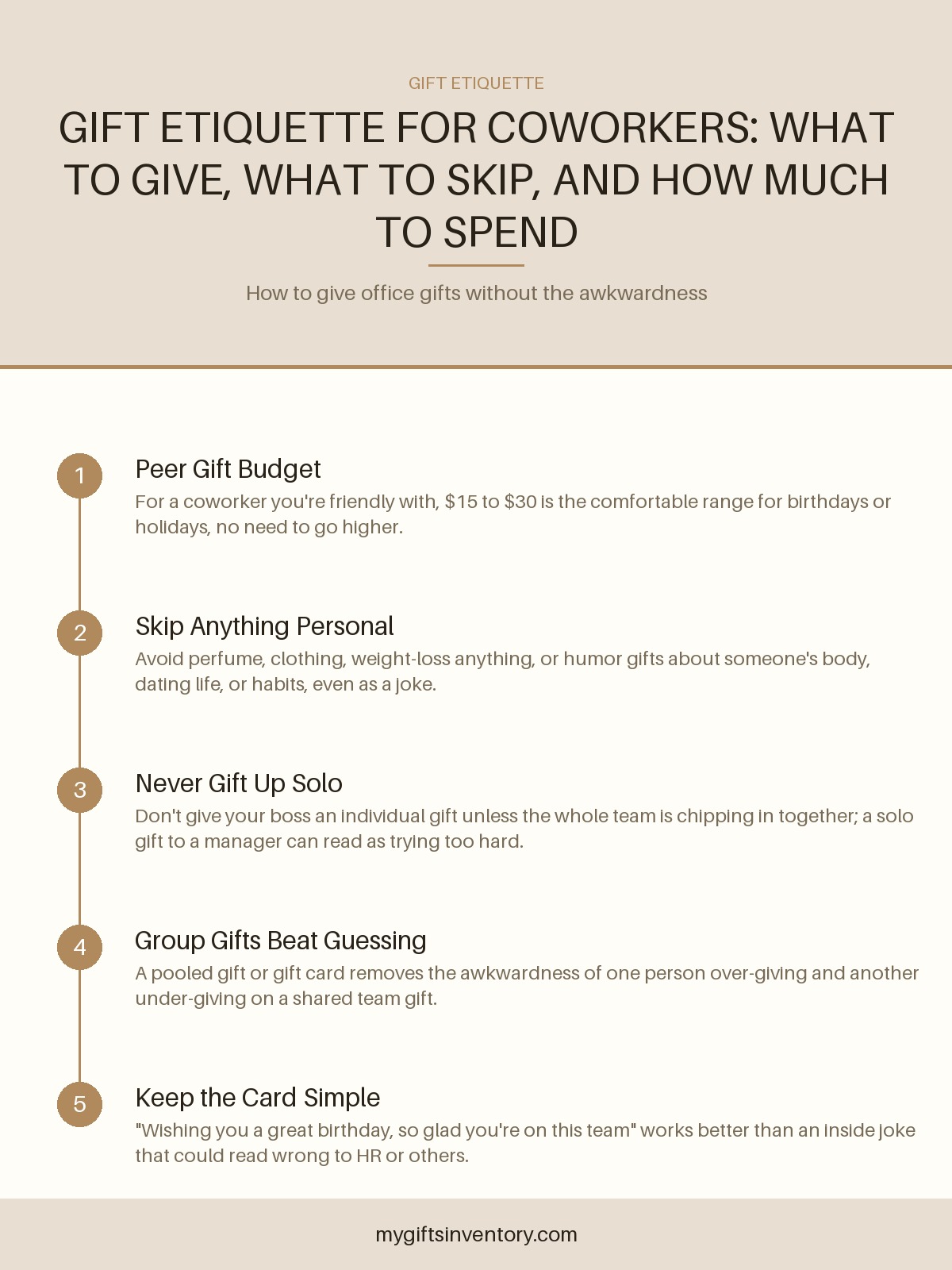 GIFT ETIQUETTE

GIFT ETIQUETTE FOR COWORKERS: WHAT TO GIVE, WHAT TO SKIP, AND HOW MUCH TO SPEND

How to give office gifts without the awkwardness

1

Peer Gift Budget

For a coworker you're friendly with, \$15 to \$30 is the comfortable range for birthdays or holidays, no need to go higher.

2

Skip Anything Personal

Avoid perfume, clothing, weight-loss anything, or humor gifts about someone's body, dating life, or habits, even as a joke.

3

Never Gift Up Solo

Don't give your boss an individual gift unless the whole team is chipping in together; a solo gift to a manager can read as trying too hard.

4

Group Gifts Beat Guessing

A pooled gift or gift card removes the awkwardness of one person over-giving and another under-giving on a shared team gift.

5

Keep the Card Simple

"Wishing you a great birthday, so glad you're on this team" works better than an inside joke that could read wrong to HR or others.

mygiftsinventory.com